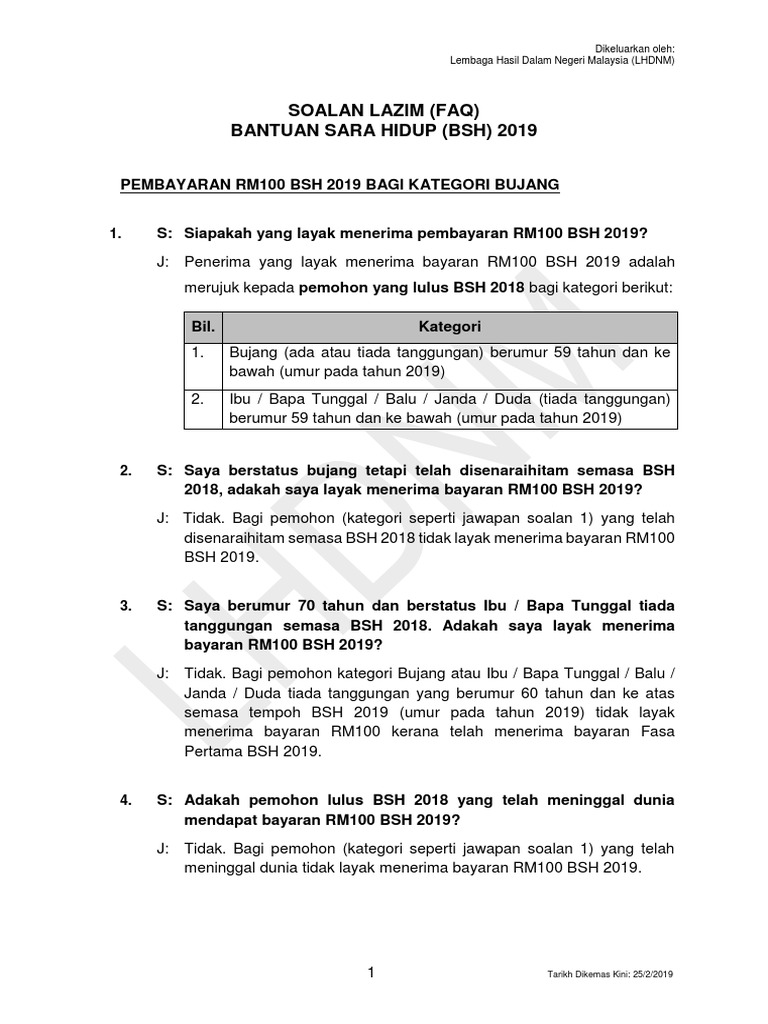 Dikeluarkan oleh:
Lembaga Hasil Dalam Negeri Malaysia (LHDNM)

SOALAN LAZIM (FAQ)
BANTUAN SARA HIDUP (BSH) 2019

PEMBAYARAN RM100 BSH 2019 BAGI KATEGORI BUJANG

1. S: Siapakah yang layak menerima pembayaran RM100 BSH 2019?

J: Penerima yang layak menerima bayaran RM100 BSH 2019 adalah merujuk kepada pemohon yang lulus BSH 2018 bagi kategori berikut:

| Bil. | Kategori |
|---|---|
| 1. | Bujang (ada atau tiada tanggungan) berumur 59 tahun dan ke bawah (umur pada tahun 2019) |
| 2. | Ibu / Bapa Tunggal / Balu / Janda / Duda (tiada tanggungan) berumur 59 tahun dan ke bawah (umur pada tahun 2019) |

2. S: Saya berstatus bujang tetapi telah disenaraihitam semasa BSH 2018, adakah saya layak menerima bayaran RM100 BSH 2019?

J: Tidak. Bagi pemohon (kategori seperti jawapan soalan 1) yang telah disenaraihitam semasa BSH 2018 tidak layak menerima bayaran RM100 BSH 2019.

3. S: Saya berumur 70 tahun dan berstatus Ibu / Bapa Tunggal tiada tanggungan semasa BSH 2018. Adakah saya layak menerima bayaran RM100 BSH 2019?

J: Tidak. Bagi pemohon kategori Bujang atau Ibu / Bapa Tunggal / Balu / Janda / Duda tiada tanggungan yang berumur 60 tahun dan ke atas semasa tempoh BSH 2019 (umur pada tahun 2019) tidak layak menerima bayaran RM100 kerana telah menerima bayaran Fasa Pertama BSH 2019.

4. S: Adakah pemohon lulus BSH 2018 yang telah meninggal dunia mendapat bayaran RM100 BSH 2019?

J: Tidak. Bagi pemohon (kategori seperti jawapan soalan 1) yang telah meninggal dunia tidak layak menerima bayaran RM100 BSH 2019.

LHDNM

1

Tarikh Dikemas Kini: 25/2/2019